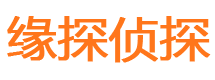 缘探侦探